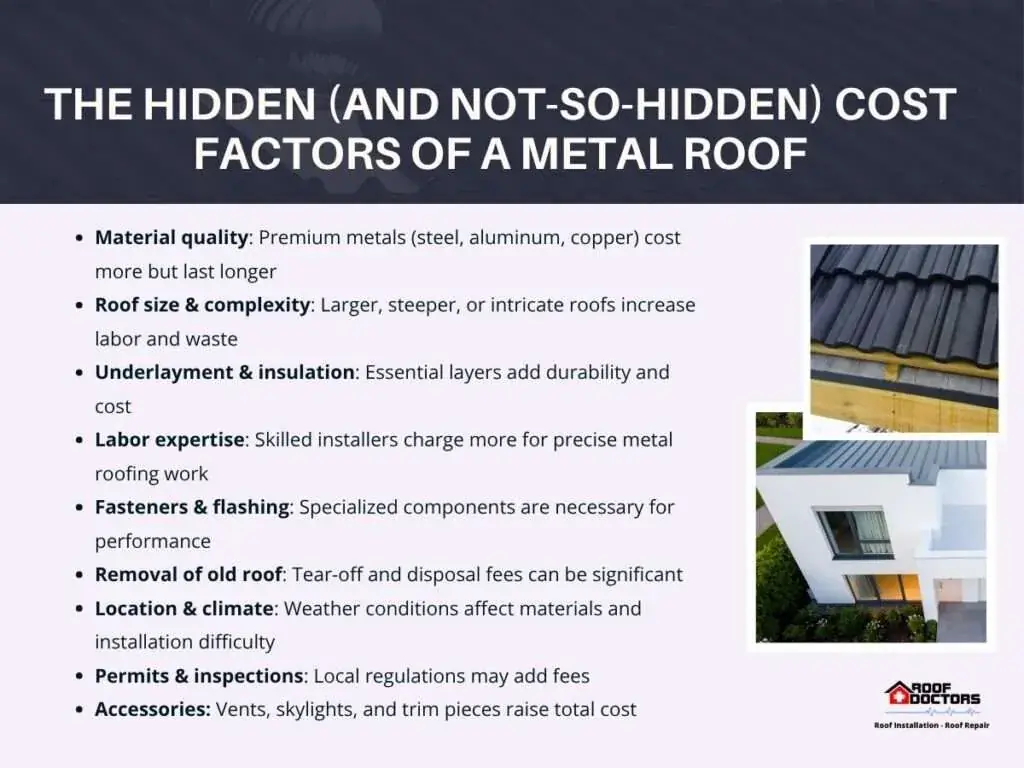 THE HIDDEN (AND NOT-SO-HIDDEN) COST FACTORS OF A METAL ROOF

• Material quality: Premium metals (steel, aluminum, copper) cost more but last longer
• Roof size & complexity: Larger, steeper, or intricate roofs increase labor and waste
• Underlayment & insulation: Essential layers add durability and cost
• Labor expertise: Skilled installers charge more for precise metal roofing work
• Fasteners & flashing: Specialized components are necessary for performance
• Removal of old roof: Tear-off and disposal fees can be significant
• Location & climate: Weather conditions affect materials and installation difficulty
• Permits & inspections: Local regulations may add fees
• Accessories: Vents, skylights, and trim pieces raise total cost

ROOF DOCTORS
Roof Installation - Roof Repair